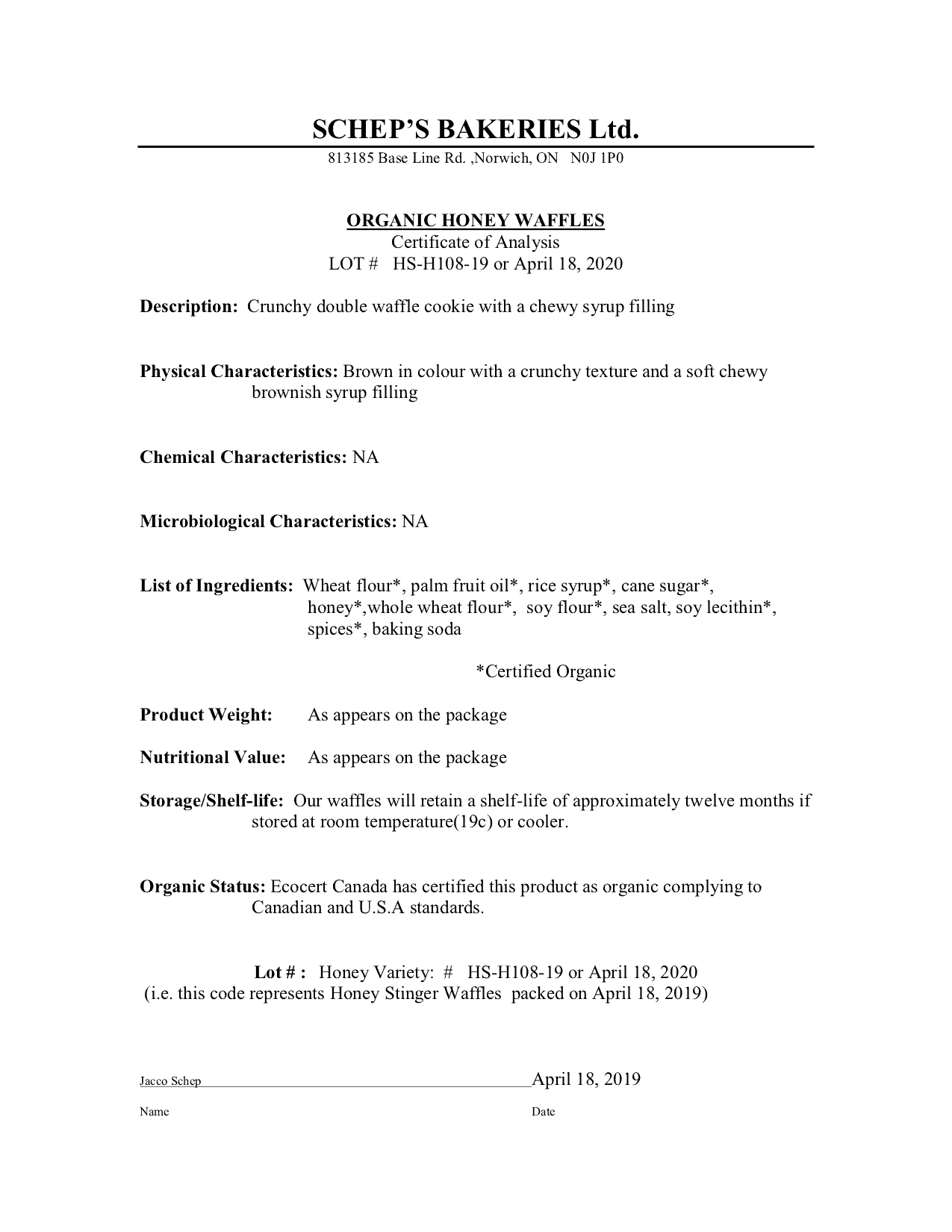 SCHEP'S BAKERIES Ltd.

813185 Base Line Rd. ,Norwich, ON N0J 1P0

ORGANIC HONEY WAFFLES
Certificate of Analysis
LOT # HS-H108-19 or April 18, 2020

Description: Crunchy double waffle cookie with a chewy syrup filling

Physical Characteristics: Brown in colour with a crunchy texture and a soft chewy brownish syrup filling

Chemical Characteristics: NA

Microbiological Characteristics: NA

List of Ingredients: Wheat flour*, palm fruit oil*, rice syrup*, cane sugar*, honey*,whole wheat flour*, soy flour*, sea salt, soy lecithin*, spices*, baking soda

*Certified Organic

Product Weight: As appears on the package

Nutritional Value: As appears on the package

Storage/Shelf-life: Our waffles will retain a shelf-life of approximately twelve months if stored at room temperature(19c) or cooler.

Organic Status: Ecocert Canada has certified this product as organic complying to Canadian and U.S.A standards.

Lot # : Honey Variety: # HS-H108-19 or April 18, 2020
(i.e. this code represents Honey Stinger Waffles packed on April 18, 2019)

Jacco Schep April 18, 2019
Name Date